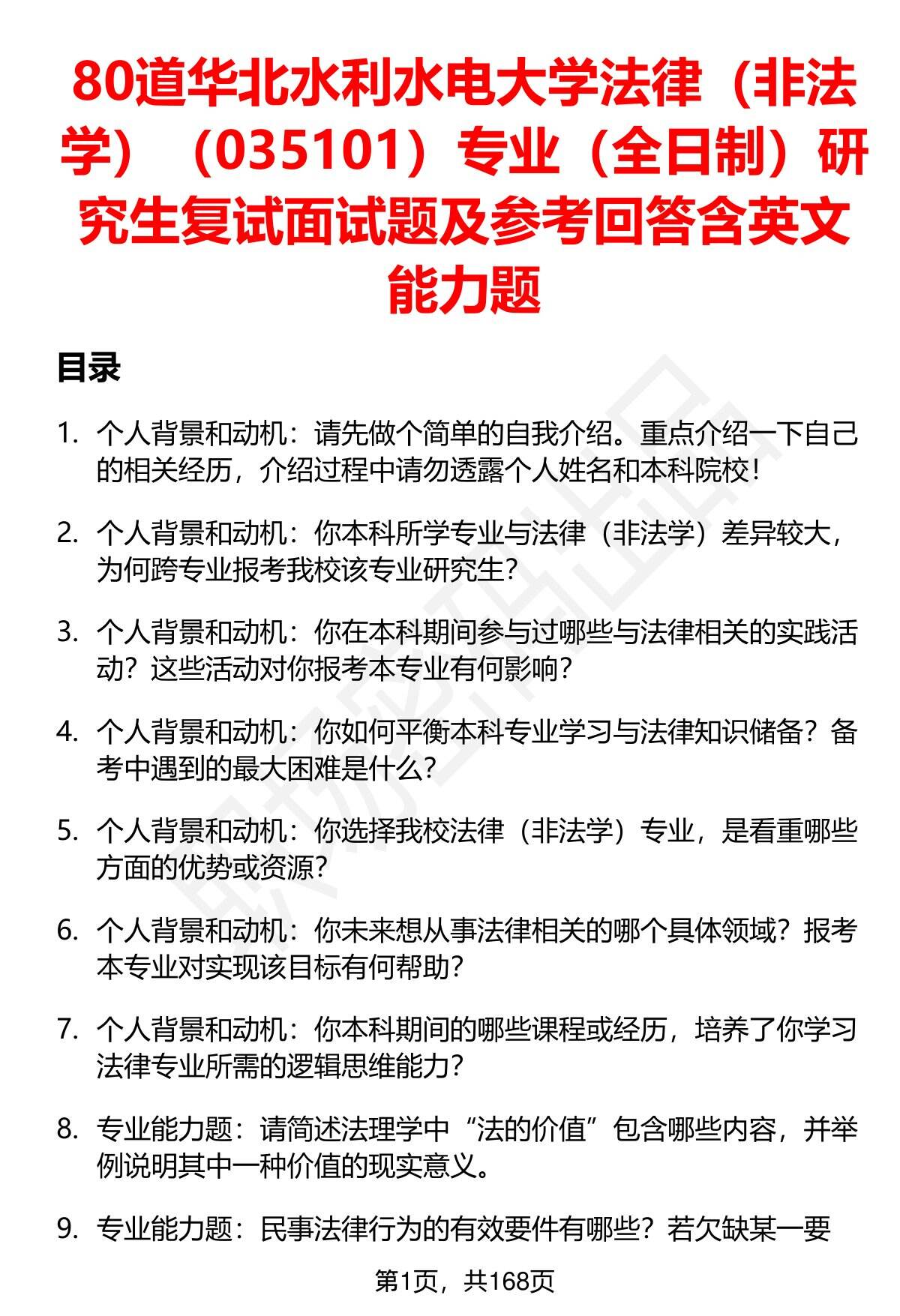 80道华北水利水电大学法律（非法学）（035101）专业（全日制）研究生复试面试题及参考回答含英文能力题

目录

1. 个人背景和动机：请先做个简单的自我介绍。重点介绍一下自己的相关经历，介绍过程中请勿透露个人姓名和本科院校！

2. 个人背景和动机：你本科所学专业与法律（非法学）差异较大，为何跨专业报考我校该专业研究生？

3. 个人背景和动机：你在本科期间参与过哪些与法律相关的实践活动？这些活动对你报考本专业有何影响？

4. 个人背景和动机：你如何平衡本科专业学习与法律知识储备？备考中遇到的最大困难是什么？

5. 个人背景和动机：你选择我校法律（非法学）专业，是看重哪些方面的优势或资源？

6. 个人背景和动机：你未来想从事法律相关的哪个具体领域？报考本专业对实现该目标有何帮助？

7. 个人背景和动机：你本科期间的哪些课程或经历，培养了你学习法律专业所需的逻辑思维能力？

8. 专业能力题：请简述法理学中“法的价值”包含哪些内容，并举例说明其中一种价值的现实意义。

9. 专业能力题：民事法律行为的有效要件有哪些？若欠缺某一要

第1页，共168页